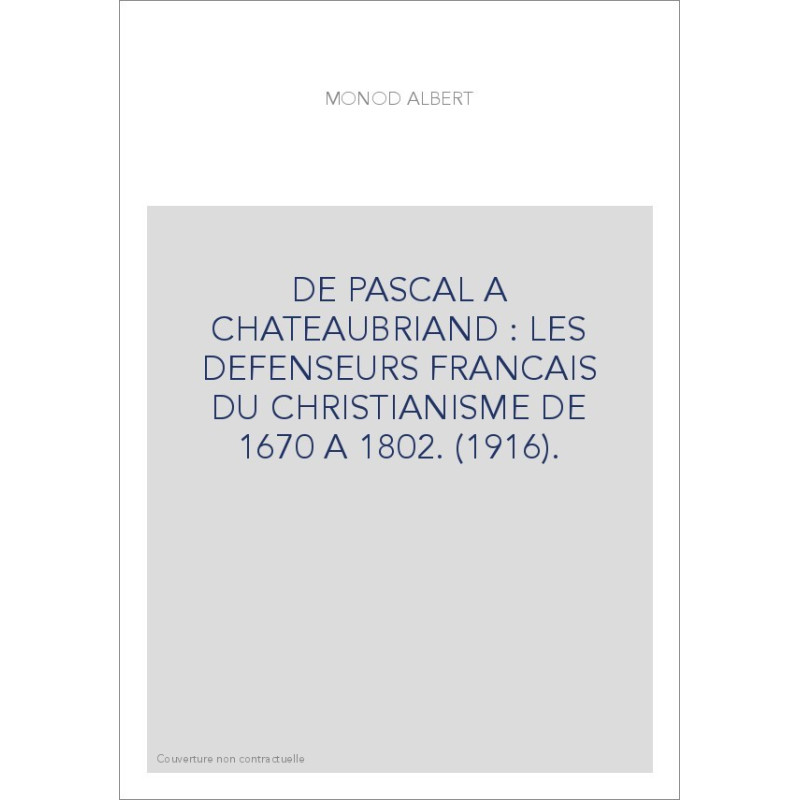 MONOD ALBERT

DE PASCAL A CHATEAUBRIAND : LES DEFENSEURS FRANCAIS DU CHRISTIANISME DE 1670 A 1802. (1916).

Couverture non contractuelle